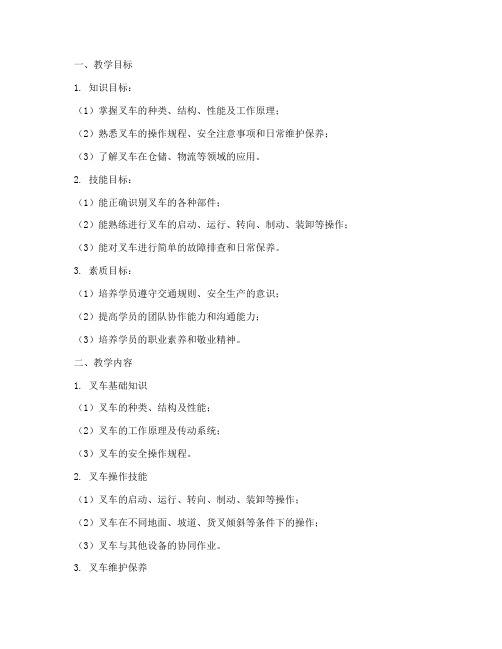 一、教学目标

1. 知识目标：

（1）掌握叉车的种类、结构、性能及工作原理；

（2）熟悉叉车的操作规程、安全注意事项和日常维护保养；

（3）了解叉车在仓储、物流等领域的应用。

2. 技能目标：

（1）能正确识别叉车的各种部件；

（2）能熟练进行叉车的启动、运行、转向、制动、装卸等操作；

（3）能对叉车进行简单的故障排查和日常保养。

3. 素质目标：

（1）培养学员遵守交通规则、安全生产的意识；

（2）提高学员的团队协作能力和沟通能力；

（3）培养学员的职业素养和敬业精神。

二、教学内容

1. 叉车基础知识

（1）叉车的种类、结构及性能；

（2）叉车的工作原理及传动系统；

（3）叉车的安全操作规程。

2. 叉车操作技能

（1）叉车的启动、运行、转向、制动、装卸等操作；

（2）叉车在不同地面、坡道、货叉倾斜等条件下的操作；

（3）叉车与其他设备的协同作业。

3. 叉车维护保养